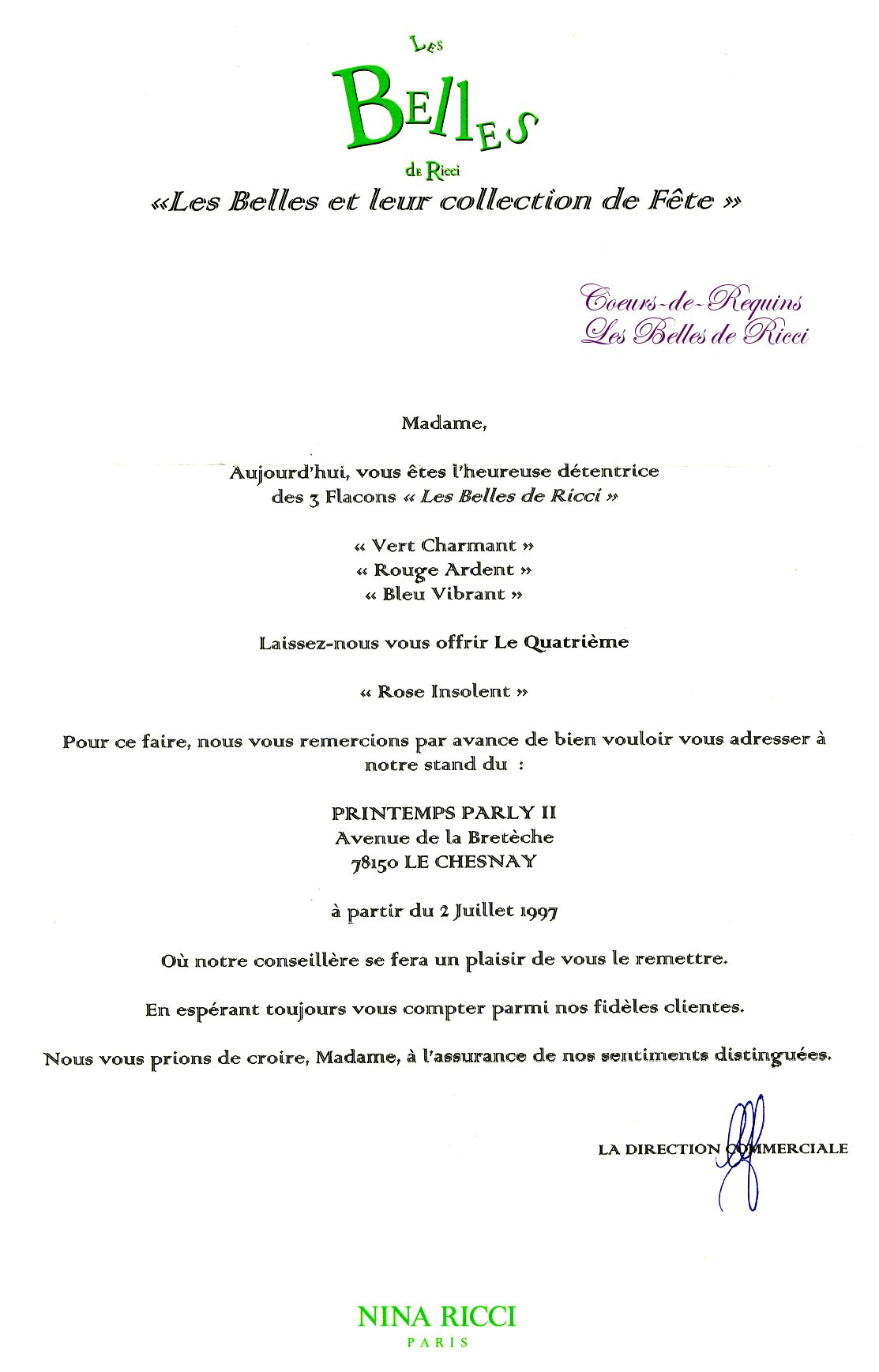 Les
Belles
de Ricci
«Les Belles et leur collection de Fête »

Coeurs-de-Requins
Les Belles de Ricci

Madame,

Aujourd'hui, vous êtes l'heureuse détentrice des 3 Flacons « Les Belles de Ricci »

« Vert Charmant »
« Rouge Ardent »
« Bleu Vibrant »

Laissez-nous vous offrir Le Quatrième

« Rose Insolent »

Pour ce faire, nous vous remercions par avance de bien vouloir vous adresser à notre stand du :

PRINTEMPS PARLY II
Avenue de la Bretèche
78150 LE CHESNAY

à partir du 2 Juillet 1997

Où notre conseillère se fera un plaisir de vous le remettre.

En espérant toujours vous compter parmi nos fidèles clientes.

Nous vous prions de croire, Madame, à l'assurance de nos sentiments distinguées.

LA DIRECTION COMMERCIALE

NINA RICCI
PARIS